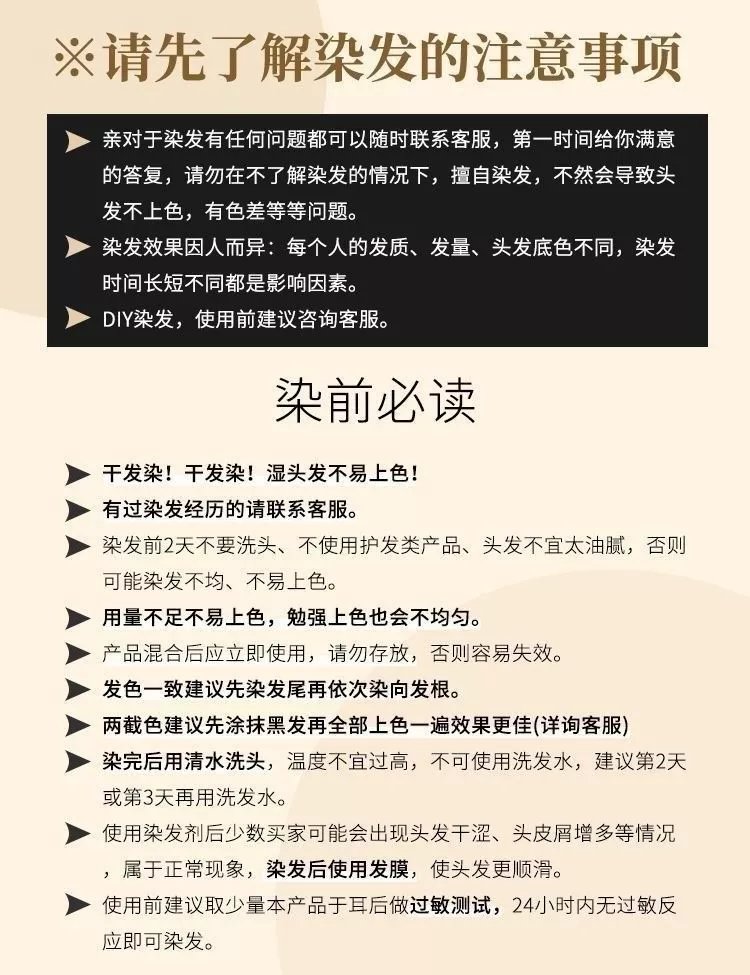 ※请先了解染发的注意事项

亲对于染发有任何问题都可以随时联系客服，第一时间给你满意的答复，请勿在不了解染发的情况下，擅自染发，不然会导致头发不上色，有色差等等问题。

染发效果因人而异：每个人的发质、发量、头发底色不同，染发时间长短不同都是影响因素。

DIY染发，使用前建议咨询客服。

染前必读

干发染！干发染！湿头发不易上色！

有过染发经历的请联系客服。

染发前2天不要洗头、不使用护发类产品、头发不宜太油腻，否则可能染发不均、不易上色。

用量不足不易上色，勉强上色也会不均匀。

产品混合后应立即使用，请勿存放，否则容易失效。

发色一致建议先染发尾再依次染向发根。

两截色建议先涂抹黑发再全部上色一遍效果更佳(详询客服)

染完后用清水洗头，温度不宜过高，不可使用洗发水，建议第2天或第3天再用洗发水。

使用染发剂后少数买家可能会出现头发干涩、头皮屑增多等情况，属于正常现象，染发后使用发膜，使头发更顺滑。

使用前建议取少量本产品于耳后做过敏测试，24小时内无过敏反应即可染发。